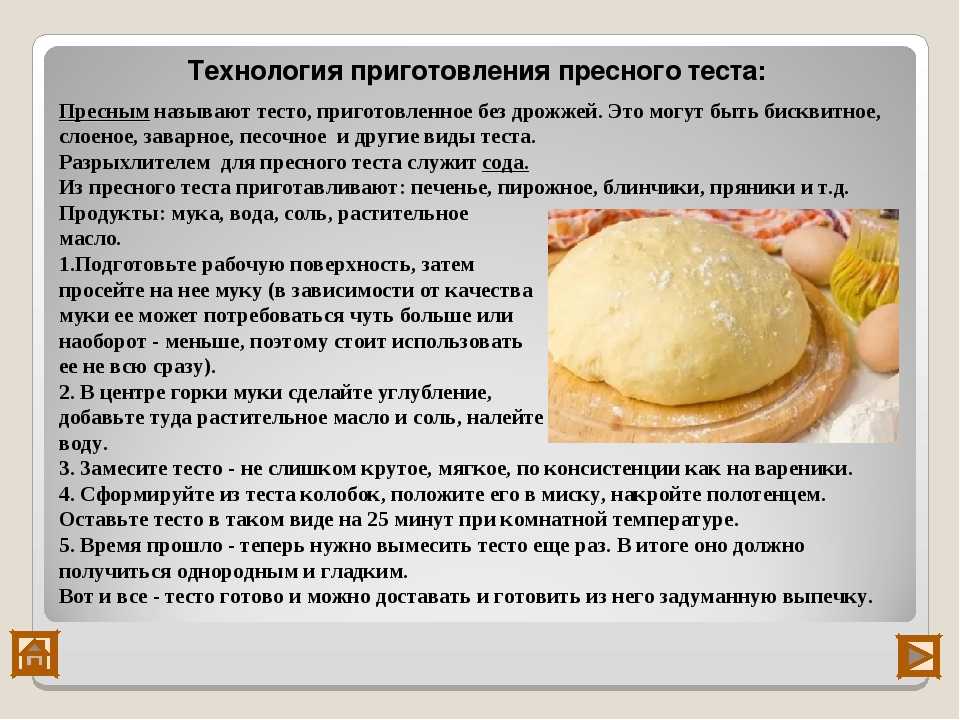 Технология приготовления пресного теста:

Пресным называют тесто, приготовленное без дрожжей. Это могут быть бисквитное, слоеное, заварное, песочное и другие виды теста.
Разрыхлителем для пресного теста служит сода.
Из пресного теста приготавливают: печенье, пирожное, блинчики, пряники и т.д.
Продукты: мука, вода, соль, растительное масло.
1.Подготовьте рабочую поверхность, затем просейте на нее муку (в зависимости от качества муки ее может потребоваться чуть больше или наоборот - меньше, поэтому стоит использовать ее не всю сразу).
2. В центре горки муки сделайте углубление, добавьте туда растительное масло и соль, налейте воду.
3. Замесите тесто - не слишком крутое, мягкое, по консистенции как на вареники.
4. Сформируйте из теста колобок, положите его в миску, накройте полотенцем. Оставьте тесто в таком виде на 25 минут при комнатной температуре.
5. Время прошло - теперь нужно вымесить тесто еще раз. В итоге оно должно получиться однородным и гладким.
Вот и все - тесто готово и можно доставать и готовить из него задуманную выпечку.